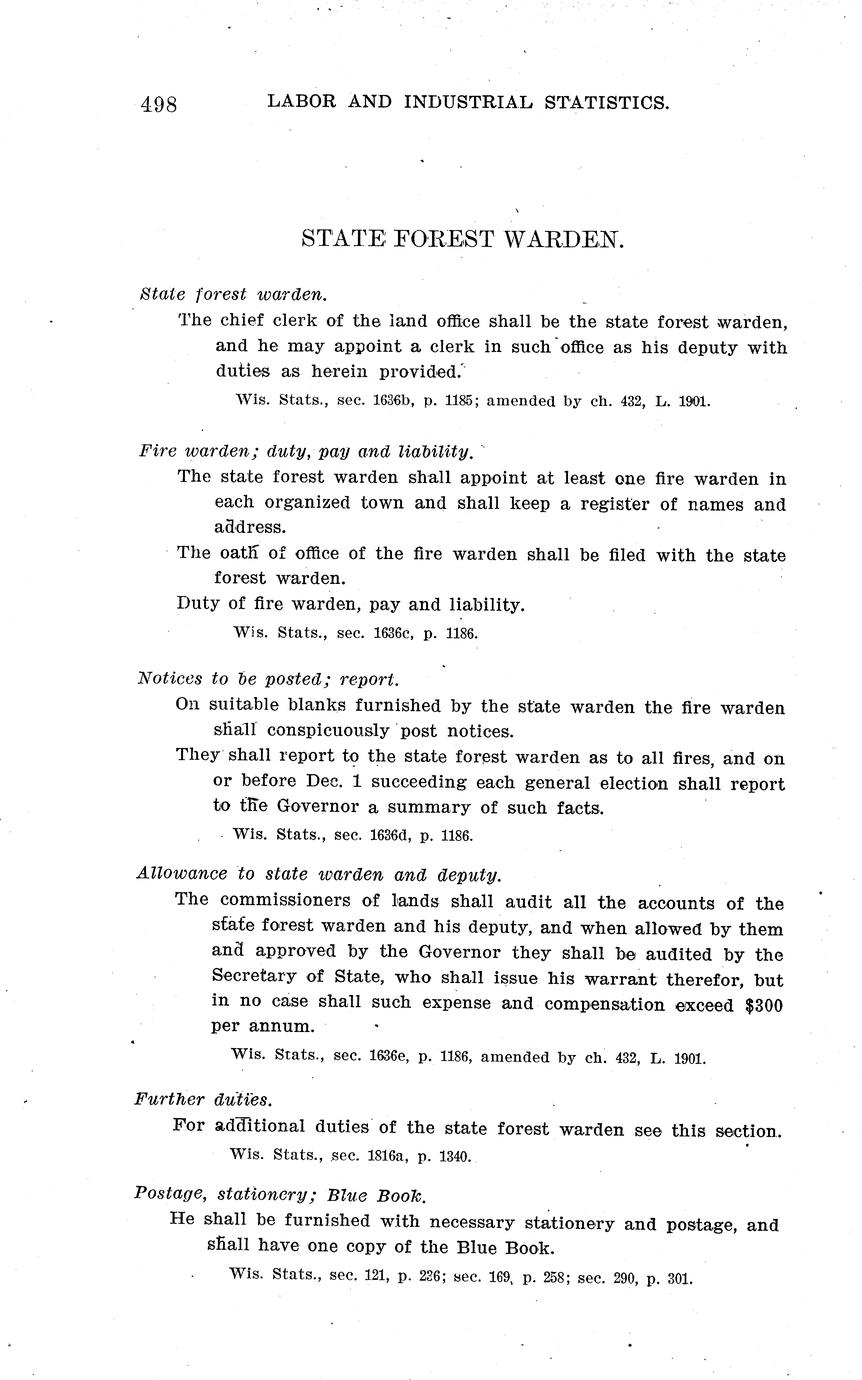 498 LABOR AND INDUSTRIAL STATISTICS.

STATE FOREST WARDEN.

State forest warden.

The chief clerk of the land office shall be the state forest warden, and he may appoint a clerk in such office as his deputy with duties as herein provided.

Wis. Stats., sec. 1636b, p. 1185; amended by ch. 432, L. 1901.

Fire warden; duty, pay and liability.

The state forest warden shall appoint at least one fire warden in each organized town and shall keep a register of names and address.

The oath of office of the fire warden shall be filed with the state forest warden.

Duty of fire warden, pay and liability.

Wis. Stats., sec. 1636c, p. 1186.

Notices to be posted; report.

On suitable blanks furnished by the state warden the fire warden shall conspicuously post notices.

They shall report to the state forest warden as to all fires, and on or before Dec. 1 succeeding each general election shall report to the Governor a summary of such facts.

Wis. Stats., sec. 1636d, p. 1186.

Allowance to state warden and deputy.

The commissioners of lands shall audit all the accounts of the state forest warden and his deputy, and when allowed by them and approved by the Governor they shall be audited by the Secretary of State, who shall issue his warrant therefor, but in no case shall such expense and compensation exceed $300 per annum.

Wis. Stats., sec. 1636e, p. 1186, amended by ch. 432, L. 1901.

Further duties.

For additional duties of the state forest warden see this section.

Wis. Stats., sec. 1816a, p. 1340.

Postage, stationery; Blue Book.

He shall be furnished with necessary stationery and postage, and shall have one copy of the Blue Book.

Wis. Stats., sec. 121, p. 226; sec. 169, p. 258; sec. 290, p. 301.